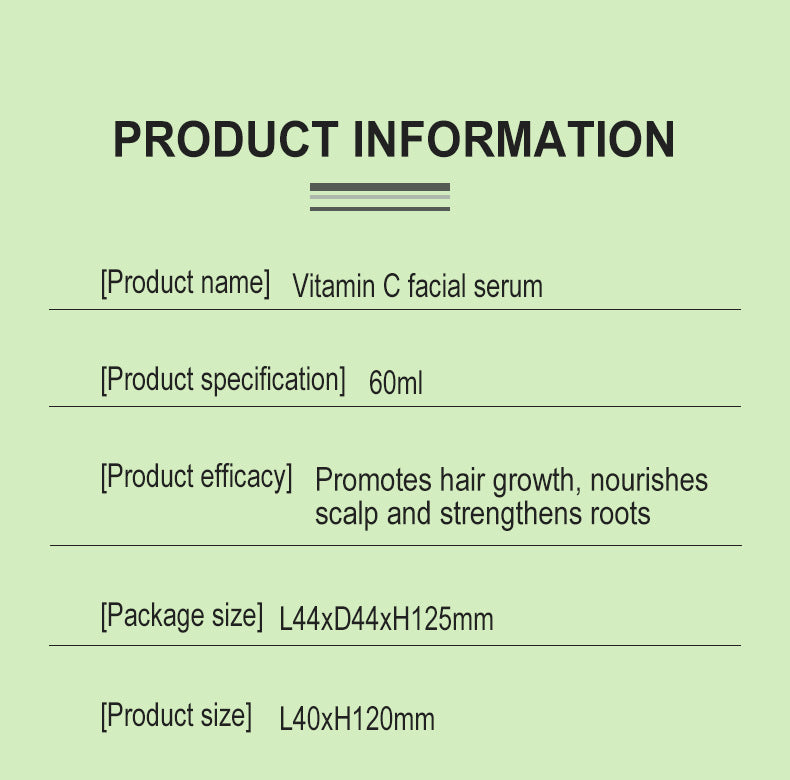 PRODUCT INFORMATION

[Product name] Vitamin C facial serum

[Product specification] 60ml

[Product efficacy] Promotes hair growth, nourishes scalp and strengthens roots

[Package size] L44xD44xH125mm

[Product size] L40xH120mm